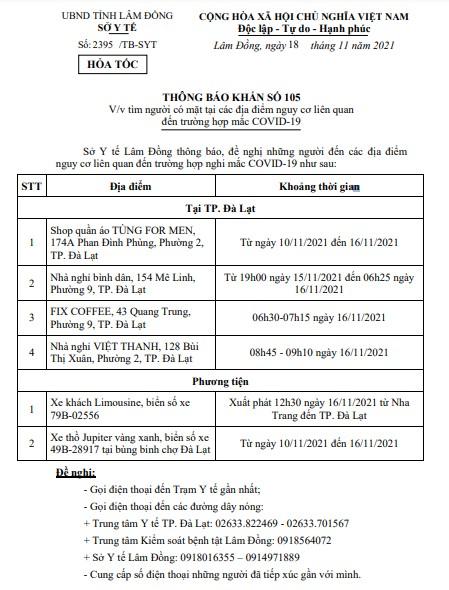 UBND TỈNH LÂM ĐỒNG
SỞ Y TẾ

Số: 2395 /TB-SYT

HỎA TỐC

CỘNG HÒA XÃ HỘI CHỦ NGHĨA VIỆT NAM
Độc lập - Tự do - Hạnh phúc

Lâm Đồng, ngày 18 tháng 11 năm 2021

THÔNG BÁO KHẨN SỐ 105
V/v tìm người có mặt tại các địa điểm nguy cơ liên quan đến trường hợp mắc COVID-19

Sở Y tế Lâm Đồng thông báo, đề nghị những người đến các địa điểm nguy cơ liên quan đến trường hợp nghi mắc COVID-19 như sau:

| STT | Địa điểm | Khoảng thời gian |
|---|---|---|
| Tại TP. Đà Lạt | | |
| 1 | Shop quần áo TÙNG FOR MEN, 174A Phan Đình Phùng, Phường 2, TP. Đà Lạt | Từ ngày 10/11/2021 đến 16/11/2021 |
| 2 | Nhà nghỉ bình dân, 154 Mê Linh, Phường 9, TP. Đà Lạt | Từ 19h00 ngày 15/11/2021 đến 06h25 ngày 16/11/2021 |
| 3 | FIX COFFEE, 43 Quang Trung, Phường 9, TP. Đà Lạt | 06h30-07h15 ngày 16/11/2021 |
| 4 | Nhà nghỉ VIỆT THANH, 128 Bùi Thị Xuân, Phường 2, TP. Đà Lạt | 08h45 - 09h10 ngày 16/11/2021 |
| Phương tiện | | |
| 1 | Xe khách Limousine, biển số xe 79B-02556 | Xuất phát 12h30 ngày 16/11/2021 từ Nha Trang đến TP. Đà Lạt |
| 2 | Xe thồ Jupiter vàng xanh, biển số xe 49B-28917 tại bùng binh chợ Đà Lạt | Từ ngày 10/11/2021 đến 16/11/2021 |

Đề nghị:

- Gọi điện thoại đến Trạm Y tế gần nhất;
- Gọi điện thoại đến các đường dây nóng:
+ Trung tâm Y tế TP. Đà Lạt: 02633.822469 - 02633.701567
+ Trung tâm Kiểm soát bệnh tật Lâm Đồng: 0918564072
+ Sở Y tế Lâm Đồng: 0918016355 – 0914971889
- Cung cấp số điện thoại những người đã tiếp xúc gần với mình.